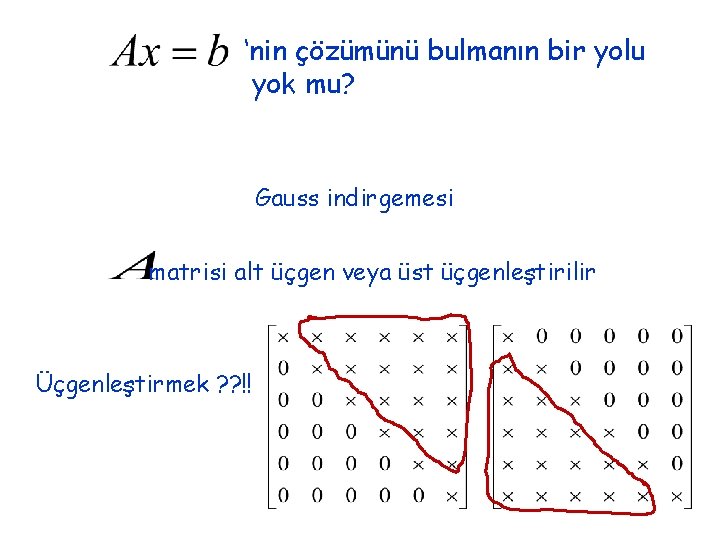 $Ax = b$ 'nin çözümünü bulmanın bir yolu yok mu?

Gauss indirgemesi

$A$ matrisi alt üçgen veya üst üçgenleştirilir

Üçgenleştirmek ??!!

$\begin{bmatrix} \times & \times & \times & \times & \times & \times \\ 0 & \times & \times & \times & \times & \times \\ 0 & 0 & \times & \times & \times & \times \\ 0 & 0 & 0 & \times & \times & \times \\ 0 & 0 & 0 & 0 & \times & \times \\ 0 & 0 & 0 & 0 & 0 & \times \end{bmatrix}$ $\begin{bmatrix} \times & 0 & 0 & 0 & 0 & 0 \\ \times & \times & 0 & 0 & 0 & 0 \\ \times & \times & \times & 0 & 0 & 0 \\ \times & \times & \times & \times & 0 & 0 \\ \times & \times & \times & \times & \times & 0 \\ \times & \times & \times & \times & \times & \times \end{bmatrix}$